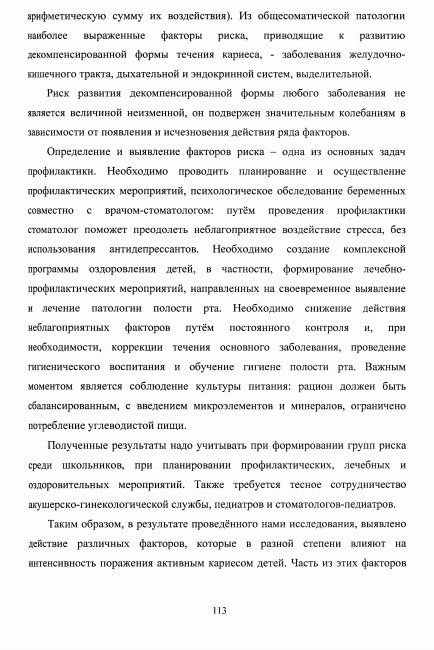 арифметическую сумму их воздействия). Из общесоматической патологии наиболее выраженные факторы риска, приводящие к развитию декомпенсированной формы течения кариеса, - заболевания желудочно-кишечного тракта, дыхательной и эндокринной систем, выделительной.

Риск развития декомпенсированной формы любого заболевания не является величиной неизменной, он подвержен значительным колебаниям в зависимости от появления и исчезновения действия ряда факторов.

Определение и выявление факторов риска – одна из основных задач профилактики. Необходимо проводить планирование и осуществление профилактических мероприятий, психологическое обследование беременных совместно с врачом-стоматологом: путём проведения профилактики стоматолог поможет преодолеть неблагоприятное воздействие стресса, без использования антидепрессантов. Необходимо создание комплексной программы оздоровления детей, в частности, формирование лечебно-профилактических мероприятий, направленных на своевременное выявление и лечение патологии полости рта. Необходимо снижение действия неблагоприятных факторов путём постоянного контроля и, при необходимости, коррекции течения основного заболевания, проведение гигиенического воспитания и обучение гигиене полости рта. Важным моментом является соблюдение культуры питания: рацион должен быть сбалансированным, с введением микроэлементов и минералов, ограничено потребление углеводистой пищи.

Полученные результаты надо учитывать при формировании групп риска среди школьников, при планировании профилактических, лечебных и оздоровительных мероприятий. Также требуется тесное сотрудничество акушерско-гинекологической службы, педиатров и стоматологов-педиатров.

Таким образом, в результате проведённого нами исследования, выявлено действие различных факторов, которые в разной степени влияют на интенсивность поражения активным кариесом детей. Часть из этих факторов

113